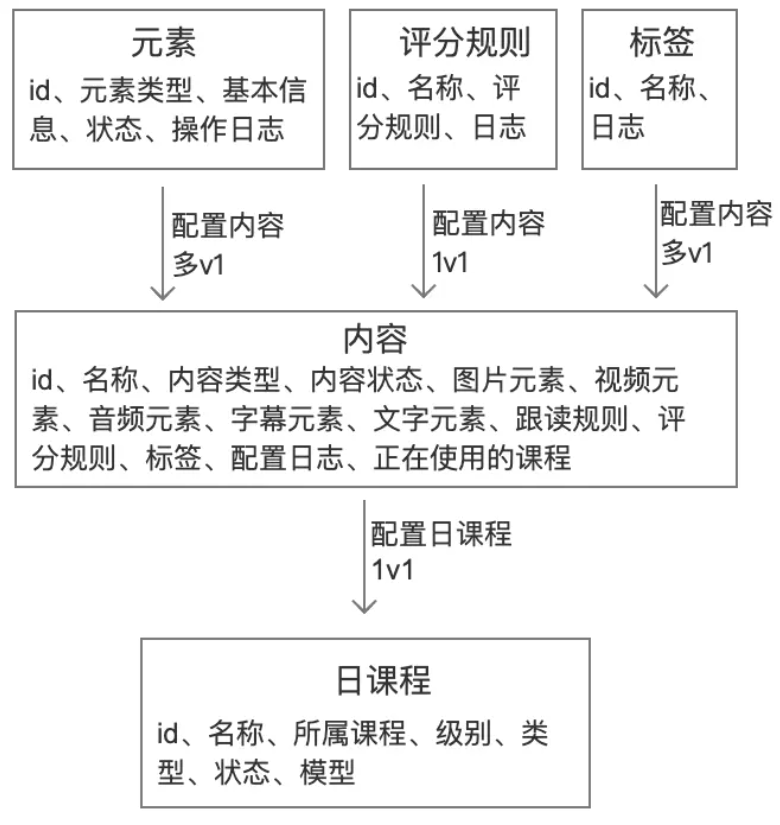 元素
id、元素类型、基本信息、状态、操作日志

评分规则
id、名称、评分规则、日志

标签
id、名称、日志

配置内容
多v1

配置内容
1v1

配置内容
多v1

内容
id、名称、内容类型、内容状态、图片元素、视频元素、音频元素、字幕元素、文字元素、跟读规则、评分规则、标签、配置日志、正在使用的课程

配置日课程
1v1

日课程
id、名称、所属课程、级别、类型、状态、模型